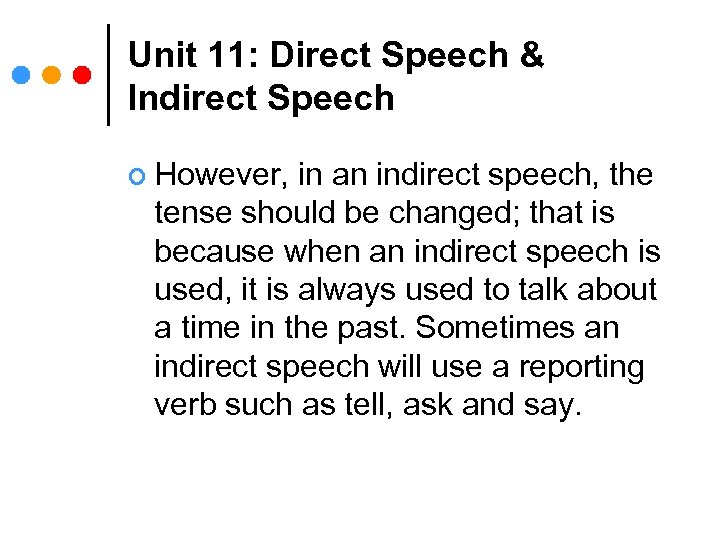 Unit 11: Direct Speech & Indirect Speech

However, in an indirect speech, the tense should be changed; that is because when an indirect speech is used, it is always used to talk about a time in the past. Sometimes an indirect speech will use a reporting verb such as tell, ask and say.